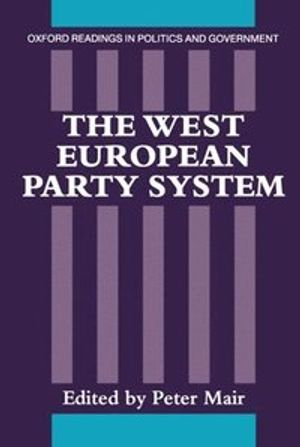 OXFORD READINGS IN POLITICS AND GOVERNMENT

THE WEST EUROPEAN PARTY SYSTEM

Edited by Peter Mair